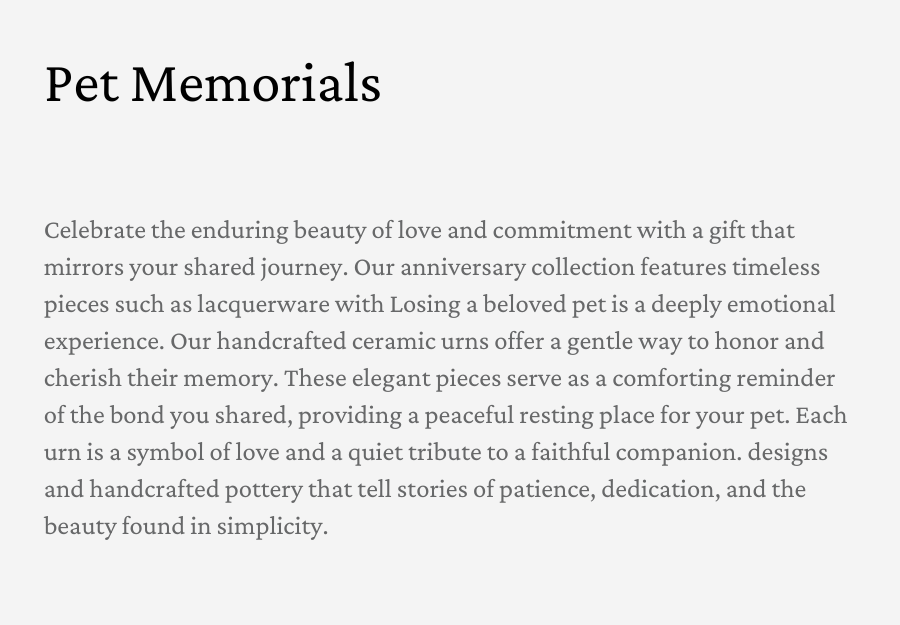 Pet Memorials

Celebrate the enduring beauty of love and commitment with a gift that mirrors your shared journey. Our anniversary collection features timeless pieces such as lacquerware with Losing a beloved pet is a deeply emotional experience. Our handcrafted ceramic urns offer a gentle way to honor and cherish their memory. These elegant pieces serve as a comforting reminder of the bond you shared, providing a peaceful resting place for your pet. Each urn is a symbol of love and a quiet tribute to a faithful companion. designs and handcrafted pottery that tell stories of patience, dedication, and the beauty found in simplicity.